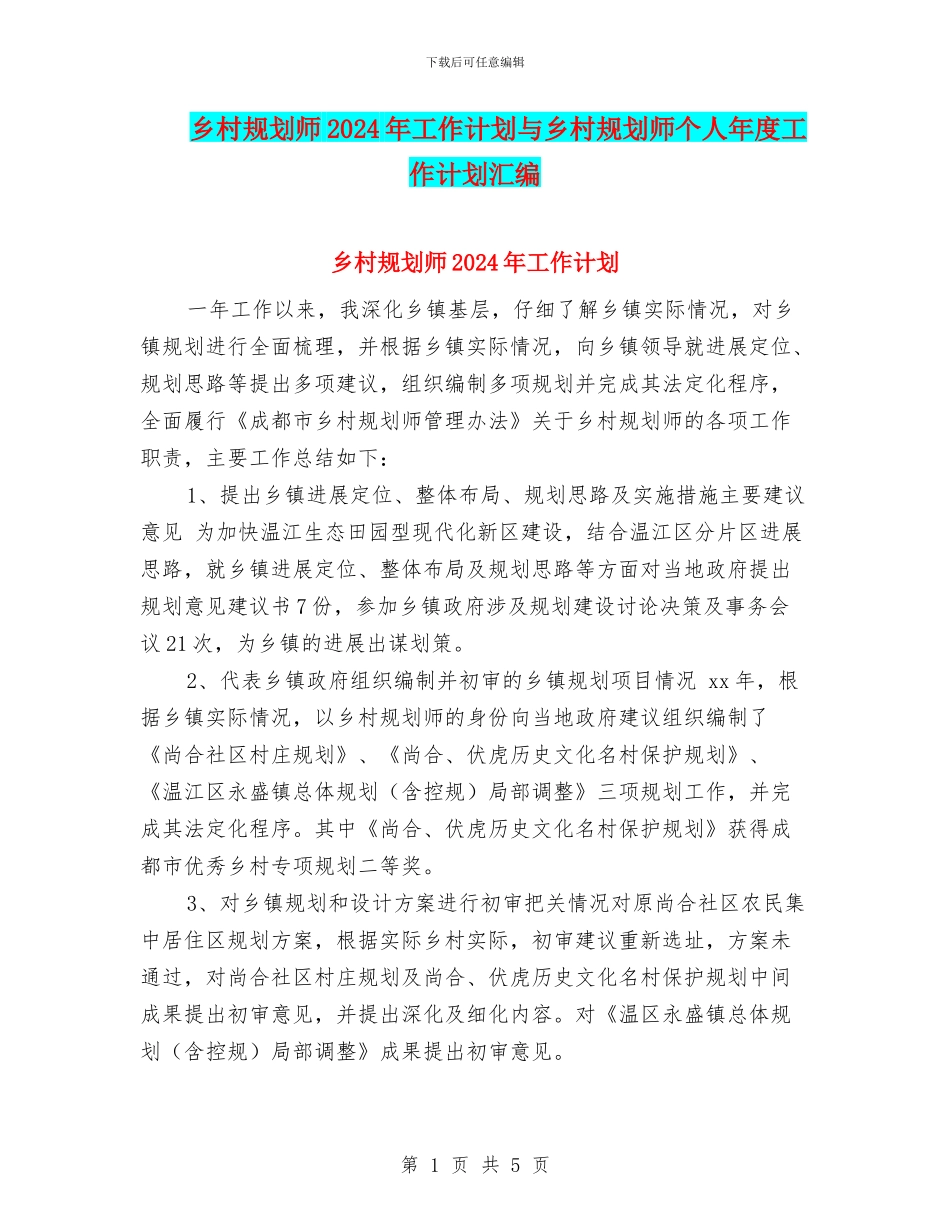 下载后可任意编辑

乡村规划师2024年工作计划与乡村规划师个人年度工作计划汇编

乡村规划师2024年工作计划

一年工作以来，我深化乡镇基层，仔细了解乡镇实际情况，对乡镇规划进行全面梳理，并根据乡镇实际情况，向乡镇领导就进展定位、规划思路等提出多项建议，组织编制多项规划并完成其法定化程序，全面履行《成都市乡村规划师管理办法》关于乡村规划师的各项工作职责，主要工作总结如下：

1、提出乡镇进展定位、整体布局、规划思路及实施措施主要建议意见 为加快温江生态田园型现代化新区建设，结合温江区分片区进展思路，就乡镇进展定位、整体布局及规划思路等方面对当地政府提出规划意见建议书7份，参加乡镇政府涉及规划建设讨论决策及事务会议21次，为乡镇的进展出谋划策。

2、代表乡镇政府组织编制并初审的乡镇规划项目情况 xx年，根据乡镇实际情况，以乡村规划师的身份向当地政府建议组织编制了《尚合社区村庄规划》、《尚合、伏虎历史文化名村保护规划》、《温江区永盛镇总体规划（含控规）局部调整》三项规划工作，并完成其法定化程序。其中《尚合、伏虎历史文化名村保护规划》获得成都市优秀乡村专项规划二等奖。

3、对乡镇规划和设计方案进行初审把关情况对原尚合社区农民集中居住区规划方案，根据实际乡村实际，初审建议重新选址，方案未通过，对尚合社区村庄规划及尚合、伏虎历史文化名村保护规划中间成果提出初审意见，并提出深化及细化内容。对《温区永盛镇总体规划（含控规）局部调整》成果提出初审意见。

第 1 页 共 5 页